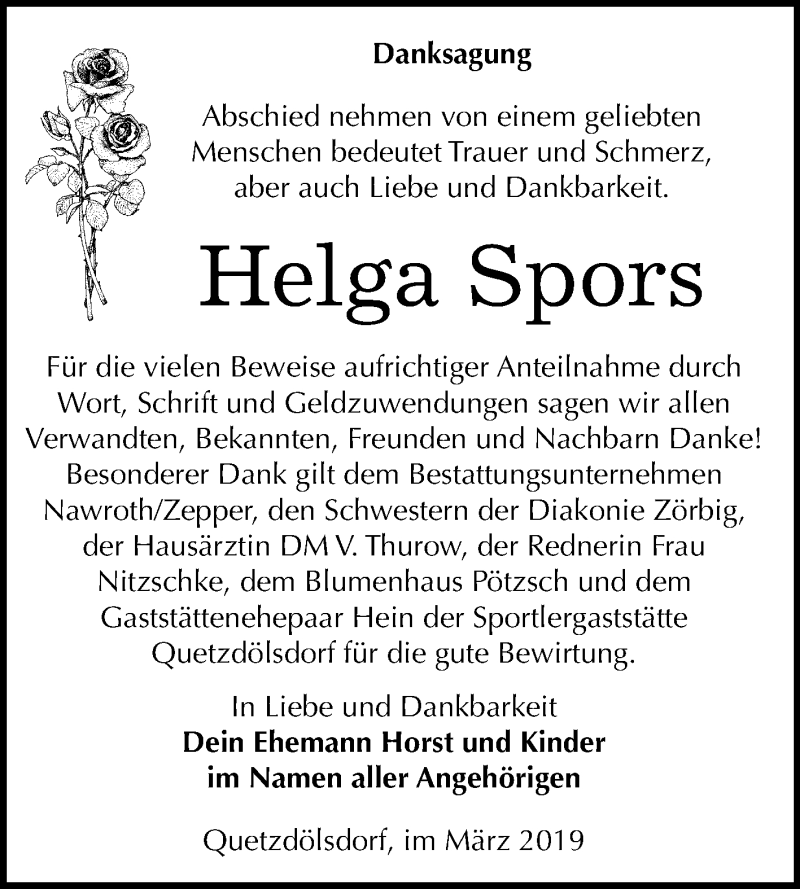 Danksagung

Abschied nehmen von einem geliebten Menschen bedeutet Trauer und Schmerz, aber auch Liebe und Dankbarkeit.

Helga Spors

Für die vielen Beweise aufrichtiger Anteilnahme durch Wort, Schrift und Geldzuwendungen sagen wir allen Verwandten, Bekannten, Freunden und Nachbarn Danke! Besonderer Dank gilt dem Bestattungsunternehmen Nawroth/Zepper, den Schwestern der Diakonie Zörbig, der Hausärztin DM V. Thurow, der Rednerin Frau Nitzschke, dem Blumenhaus Pötzsch und dem Gaststättenehepaar Hein der Sportlergaststätte Quetzdölsdorf für die gute Bewirtung.

In Liebe und Dankbarkeit
Dein Ehemann Horst und Kinder
im Namen aller Angehörigen

Quetzdölsdorf, im März 2019